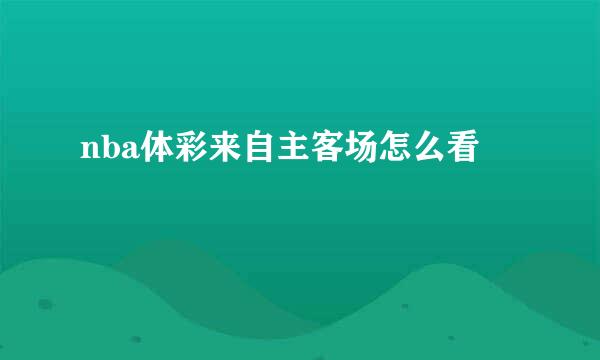 nba体彩来自主客场怎么看